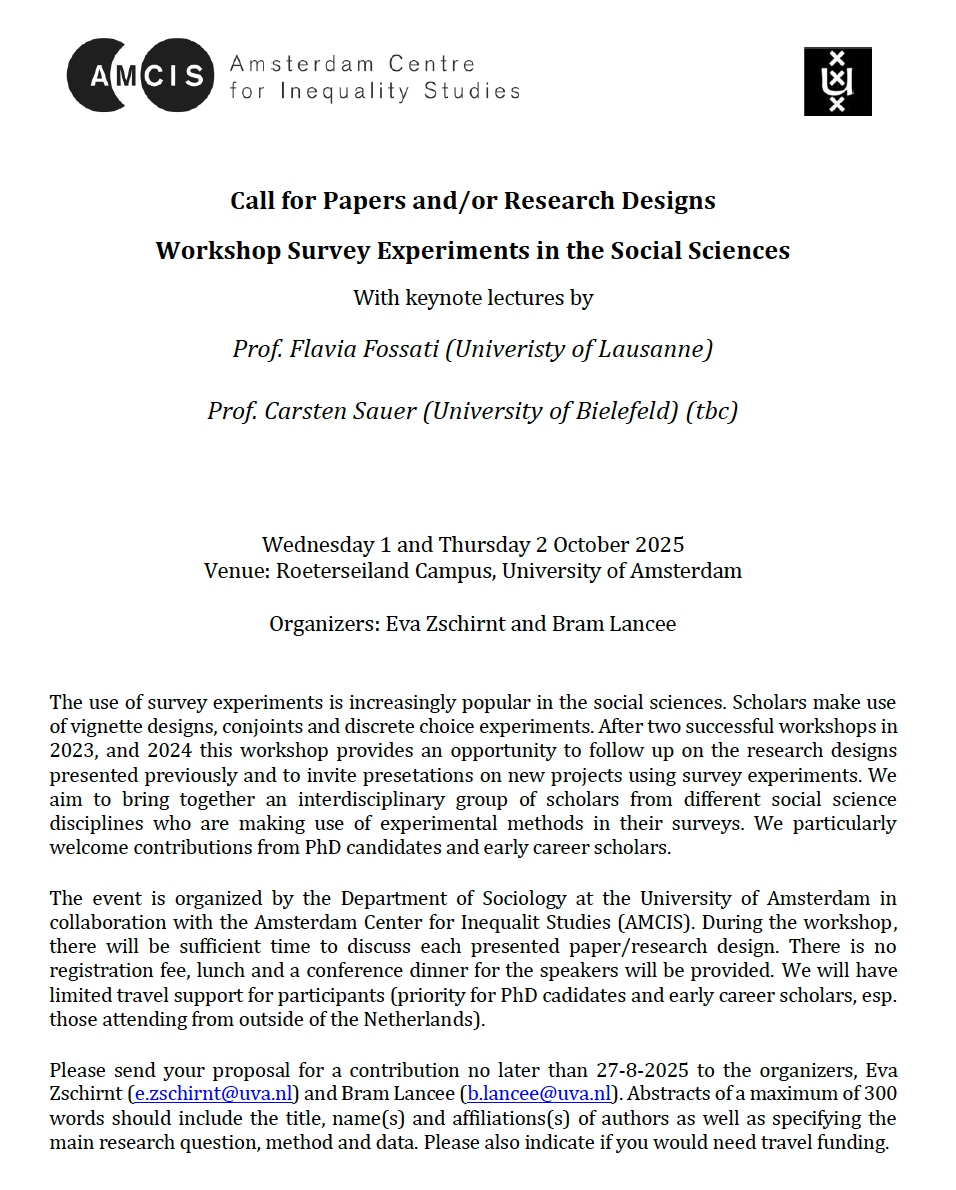 AMCIS Amsterdam Centre for Inequality Studies

Call for Papers and/or Research Designs

Workshop Survey Experiments in the Social Sciences

With keynote lectures by

Prof. Flavia Fossati (Univeristy of Lausanne)

Prof. Carsten Sauer (University of Bielefeld) (tbc)

Wednesday 1 and Thursday 2 October 2025
Venue: Roeterseiland Campus, University of Amsterdam

Organizers: Eva Zschirnt and Bram Lancee

The use of survey experiments is increasingly popular in the social sciences. Scholars make use of vignette designs, conjoints and discrete choice experiments. After two successful workshops in 2023, and 2024 this workshop provides an opportunity to follow up on the research designs presented previously and to invite presetations on new projects using survey experiments. We aim to bring together an interdisciplinary group of scholars from different social science disciplines who are making use of experimental methods in their surveys. We particularly welcome contributions from PhD candidates and early career scholars.

The event is organized by the Department of Sociology at the University of Amsterdam in collaboration with the Amsterdam Center for Inequalit Studies (AMCIS). During the workshop, there will be sufficient time to discuss each presented paper/research design. There is no registration fee, lunch and a conference dinner for the speakers will be provided. We will have limited travel support for participants (priority for PhD cadidates and early career scholars, esp. those attending from outside of the Netherlands).

Please send your proposal for a contribution no later than 27-8-2025 to the organizers, Eva Zschirnt (e.zschirnt@uva.nl) and Bram Lancee (b.lancee@uva.nl). Abstracts of a maximum of 300 words should include the title, name(s) and affiliations(s) of authors as well as specifying the main research question, method and data. Please also indicate if you would need travel funding.